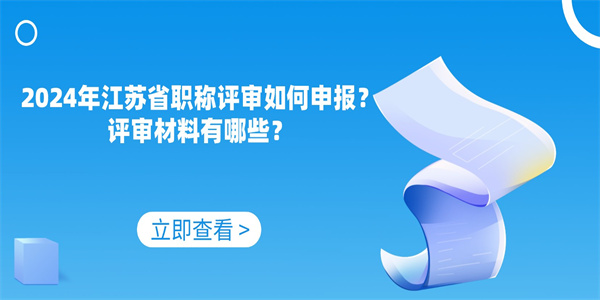 2024年江苏省职称评审如何申报？
评审材料有哪些？

立即查看 >